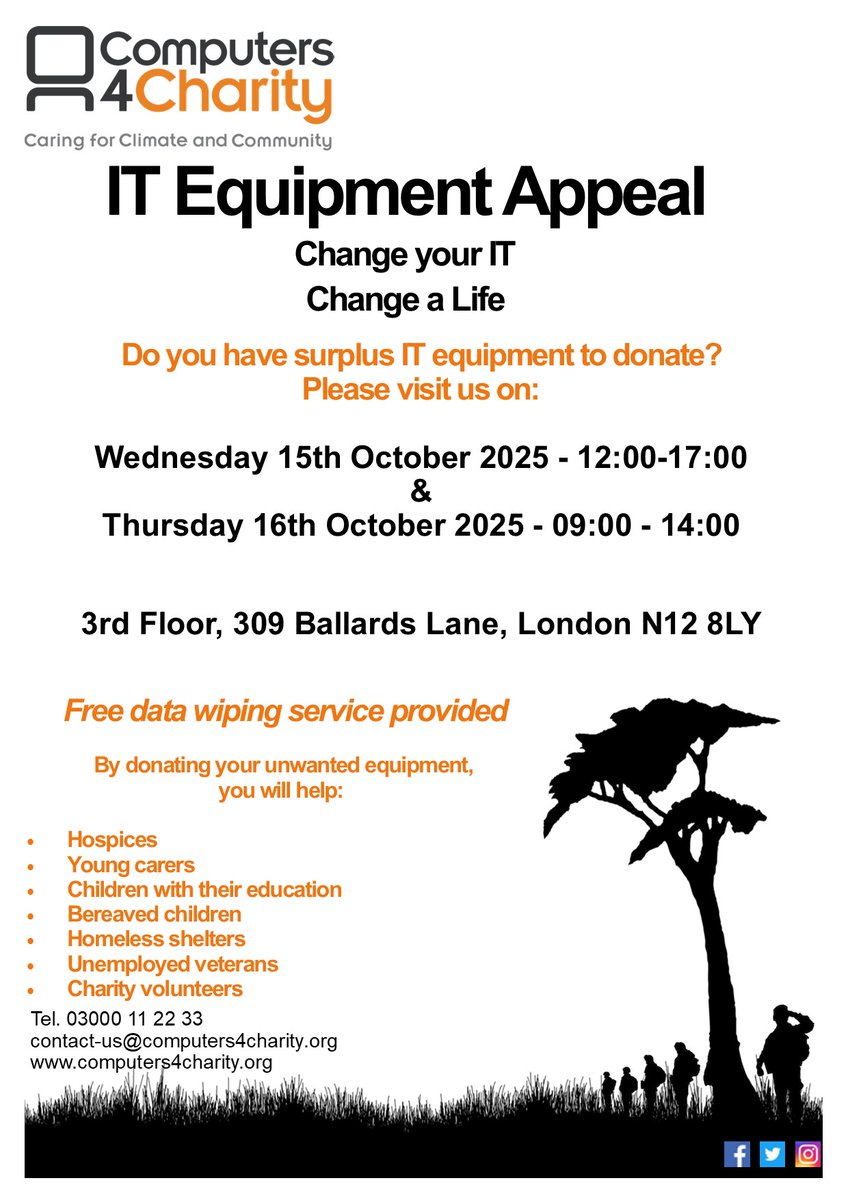 Computers
4Charity
Caring for Climate and Community

IT Equipment Appeal

Change your IT

Change a Life

Do you have surplus IT equipment to donate?
Please visit us on:

Wednesday 15th October 2025 - 12:00-17:00
&
Thursday 16th October 2025 - 09:00 - 14:00

3rd Floor, 309 Ballards Lane, London N12 8LY

Free data wiping service provided

By donating your unwanted equipment, you will help:

• Hospices
• Young carers
• Children with their education
• Bereaved children
• Homeless shelters
• Unemployed veterans
• Charity volunteers

Tel. 03000 11 22 33
contact-us@computers4charity.org
www.computers4charity.org